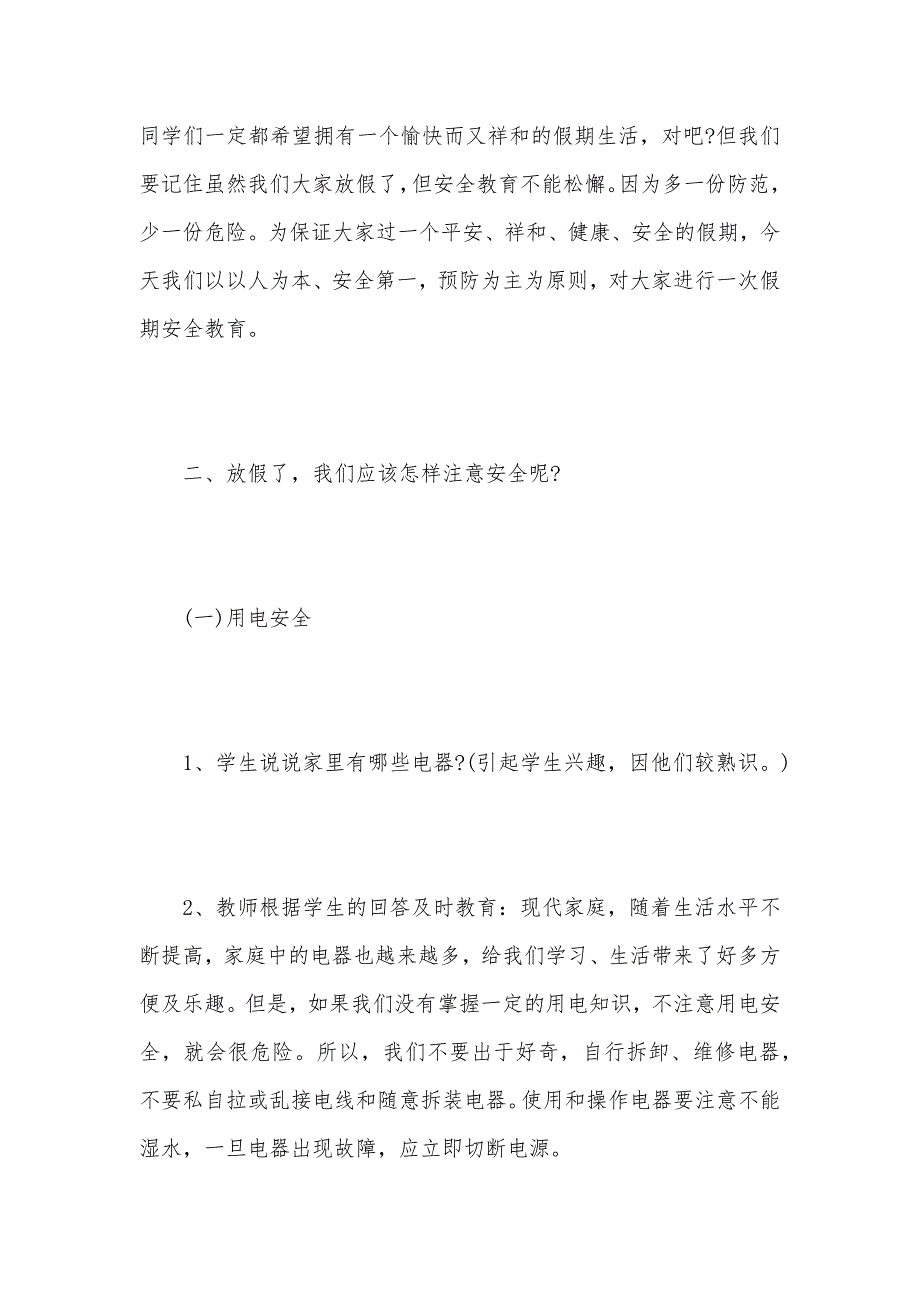 同学们一定都希望拥有一个愉快而又祥和的假期生活，对吧?但我们要记住虽然我们大家放假了，但安全教育不能松懈。因为多一份防范，少一份危险。为保证大家过一个平安、祥和、健康、安全的假期，今天我们以以人为本、安全第一，预防为主为原则，对大家进行一次假期安全教育。

二、放假了，我们应该怎样注意安全呢?

(一)用电安全

1、学生说说家里有哪些电器?(引起学生兴趣，因他们较熟识。)

2、教师根据学生的回答及时教育：现代家庭，随着生活水平不断提高，家庭中的电器也越来越多，给我们学习、生活带来了好多方便及乐趣。但是，如果我们没有掌握一定的用电知识，不注意用电安全，就会很危险。所以，我们不要出于好奇，自行拆卸、维修电器，不要私自拉或乱接电线和随意拆装电器。使用和操作电器要注意不能湿水，一旦电器出现故障，应立即切断电源。